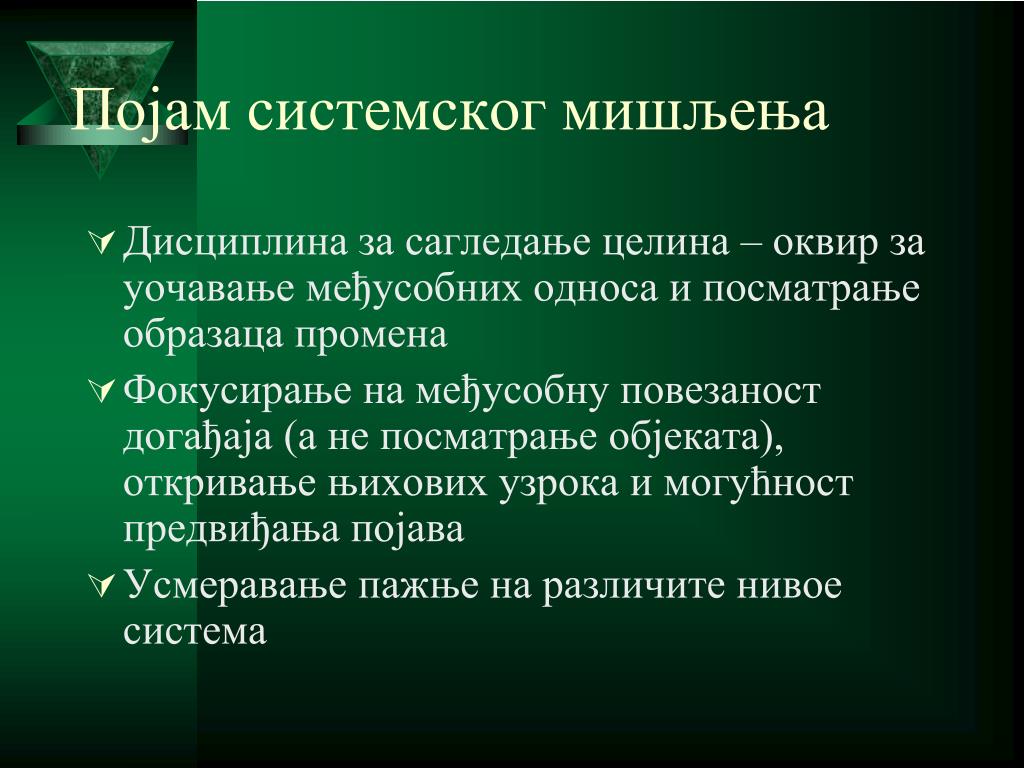 Појам системског мишљења

Дисциплина за сагледање целина – оквир за уочавање међусобних односа и посматрање образаца промена

Фокусирање на међусобну повезаност догађаја (а не посматрање објеката), откривање њихових узрока и могућност предвиђања појава

Усмеравање пажње на различите нивое система